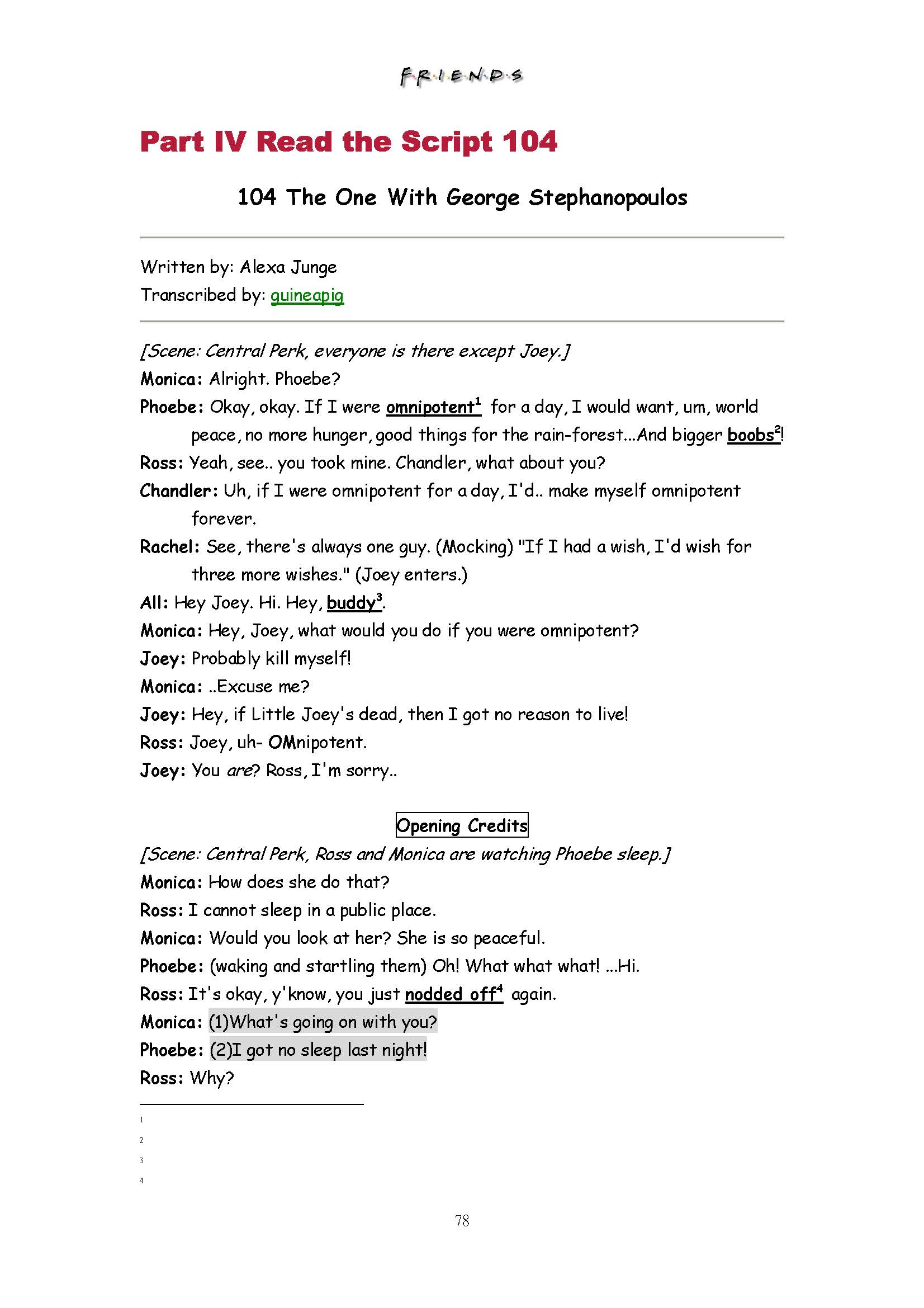 F·R·I·E·N·D·S

Part IV Read the Script 104

104 The One With George Stephanopoulos

Written by: Alexa Junge
Transcribed by: guineapig

[Scene: Central Perk, everyone is there except Joey.]
Monica: Alright. Phoebe?
Phoebe: Okay, okay. If I were omnipotent$^1$ for a day, I would want, um, world peace, no more hunger, good things for the rain-forest...And bigger boobs$^2$!
Ross: Yeah, see.. you took mine. Chandler, what about you?
Chandler: Uh, if I were omnipotent for a day, I'd.. make myself omnipotent forever.
Rachel: See, there's always one guy. (Mocking) "If I had a wish, I'd wish for three more wishes." (Joey enters.)
All: Hey Joey. Hi. Hey, buddy$^3$.
Monica: Hey, Joey, what would you do if you were omnipotent?
Joey: Probably kill myself!
Monica: ..Excuse me?
Joey: Hey, if Little Joey's dead, then I got no reason to live!
Ross: Joey, uh- OMnipotent.
Joey: You are? Ross, I'm sorry..

Opening Credits
[Scene: Central Perk, Ross and Monica are watching Phoebe sleep.]
Monica: How does she do that?
Ross: I cannot sleep in a public place.
Monica: Would you look at her? She is so peaceful.
Phoebe: (waking and startling them) Oh! What what what! ...Hi.
Ross: It's okay, y'know, you just nodded off$^4$ again.
Monica: (1)What's going on with you?
Phoebe: (2)I got no sleep last night!
Ross: Why?

1
2
3
4

78